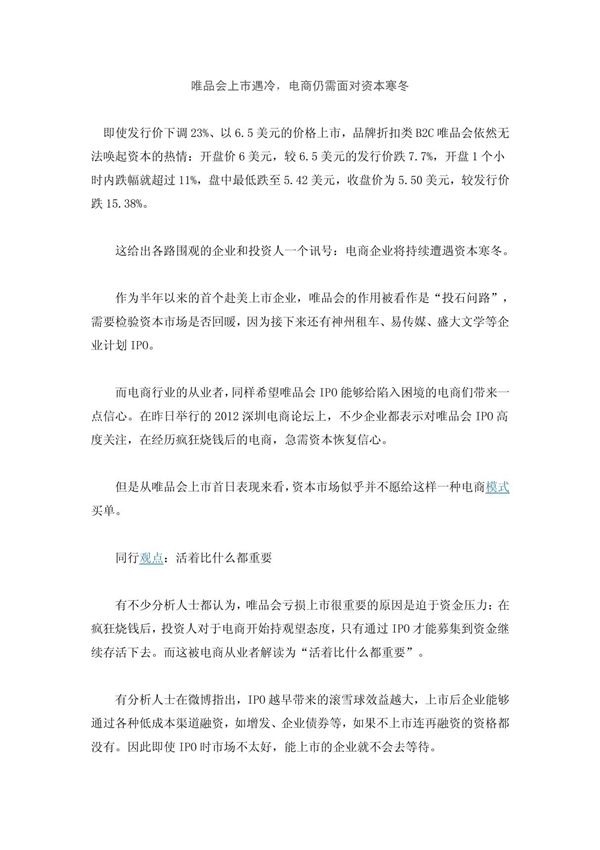 唯品会上市遇冷，电商仍需面对资本寒冬

即使发行价下调 23%、以 6.5 美元的价格上市，品牌折扣类 B2C 唯品会依然无法唤起资本的热情：开盘价 6 美元，较 6.5 美元的发行价跌 7.7%，开盘 1 个小时内跌幅就超过 11%，盘中最低跌至 5.42 美元，收盘价为 5.50 美元，较发行价跌 15.38%。

这给出各路围观的企业和投资人一个讯号：电商企业将持续遭遇资本寒冬。

作为半年以来的首个赴美上市企业，唯品会的作用被看作是“投石问路”，需要检验资本市场是否回暖，因为接下来还有神州租车、易传媒、盛大文学等企业计划 IPO。

而电商行业的从业者，同样希望唯品会 IPO 能够给陷入困境的电商们带来一点信心。在昨日举行的 2012 深圳电商论坛上，不少企业都表示对唯品会 IPO 高度关注，在经历疯狂烧钱后的电商，急需资本恢复信心。

但是从唯品会上市首日表现来看，资本市场似乎并不愿给这样一种电商模式买单。

同行观点：活着比什么都重要

有不少分析人士都认为，唯品会亏损上市很重要的原因是迫于资金压力：在疯狂烧钱后，投资人对于电商开始持观望态度，只有通过 IPO 才能募集到资金继续存活下去。而这被电商从业者解读为“活着比什么都重要”。

有分析人士在微博指出，IPO 越早带来的滚雪球效益越大，上市后企业能够通过各种低成本渠道融资，如增发、企业债券等，如果不上市连再融资的资格都没有。因此即使 IPO 时市场不太好，能上市的企业就不会去等待。